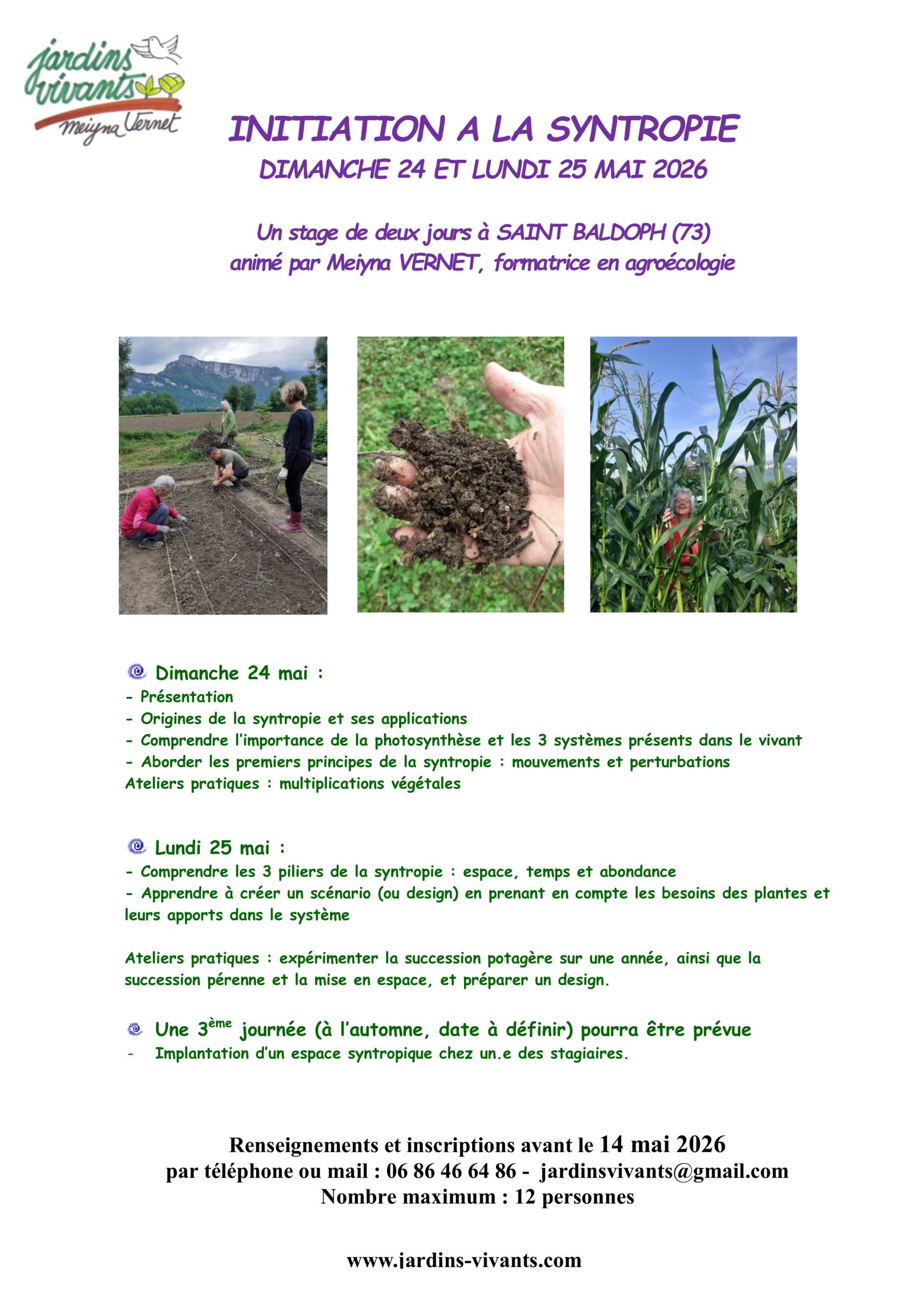 jardins vivants
Meiyna Vernet

INITIATION A LA SYNTROPIE
DIMANCHE 24 ET LUNDI 25 MAI 2026

Un stage de deux jours à SAINT BALDOPH (73)
animé par Meiyna VERNET, formatrice en agroécologie

Dimanche 24 mai :
- Présentation
- Origines de la syntropie et ses applications
- Comprendre l'importance de la photosynthèse et les 3 systèmes présents dans le vivant
- Aborder les premiers principes de la syntropie : mouvements et perturbations
Ateliers pratiques : multiplications végétales

Lundi 25 mai :
- Comprendre les 3 piliers de la syntropie : espace, temps et abondance
- Apprendre à créer un scénario (ou design) en prenant en compte les besoins des plantes et leurs apports dans le système

Ateliers pratiques : expérimenter la succession potagère sur une année, ainsi que la succession pérenne et la mise en espace, et préparer un design.

Une 3$^{ème}$ journée (à l'automne, date à définir) pourra être prévue
- Implantation d'un espace syntropique chez un.e des stagiaires.

Renseignements et inscriptions avant le 14 mai 2026
par téléphone ou mail : 06 86 46 64 86 - jardinsvivants@gmail.com
Nombre maximum : 12 personnes

www.jardins-vivants.com